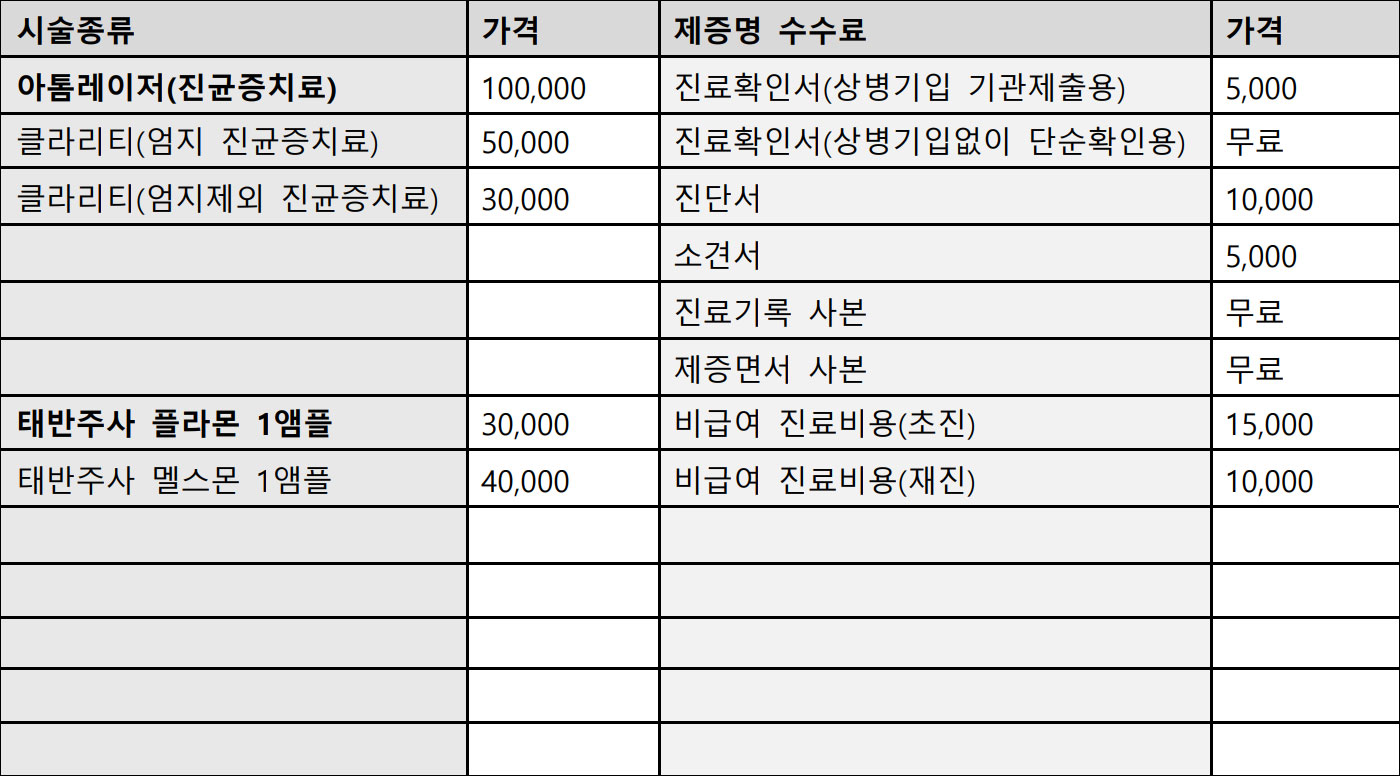 | 시술종류 | 가격 | 제증명 수수료 | 가격 |
|---|---|---|---|
| 아톰레이저(진균증치료) | 100,000 | 진료확인서(상병기입 기관제출용) | 5,000 |
| 클라리티(엄지 진균증치료) | 50,000 | 진료확인서(상병기입없이 단순확인용) | 무료 |
| 클라리티(엄지제외 진균증치료) | 30,000 | 진단서 | 10,000 |
| | | 소견서 | 5,000 |
| | | 진료기록 사본 | 무료 |
| | | 제증면서 사본 | 무료 |
| 태반주사 플라몬 1앰플 | 30,000 | 비급여 진료비용(초진) | 15,000 |
| 태반주사 멜스몬 1앰플 | 40,000 | 비급여 진료비용(재진) | 10,000 |
| | | | |
| | | | |
| | | | |
| | | | |
| | | | |